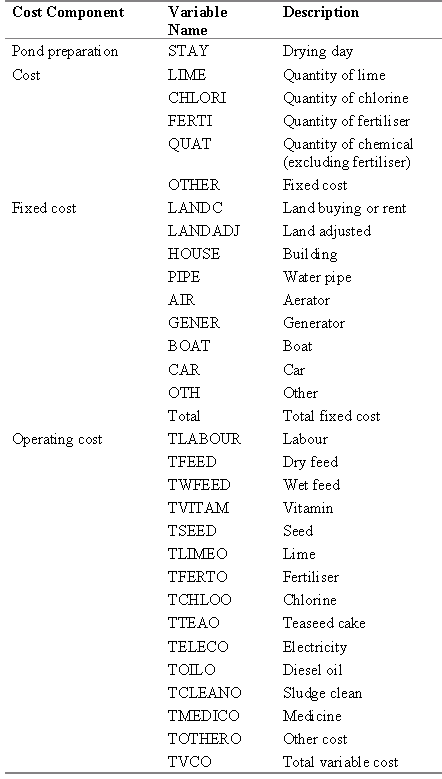 | Cost Component | Variable Name | Description |
|---|---|---|
| Pond preparation | STAY | Drying day |
| Cost | LIME | Quantity of lime |
| | CHLORI | Quantity of chlorine |
| | FERTI | Quantity of fertiliser |
| | QUAT | Quantity of chemical (excluding fertiliser) |
| | OTHER | Fixed cost |
| Fixed cost | LANDC | Land buying or rent |
| | LANDADJ | Land adjusted |
| | HOUSE | Building |
| | PIPE | Water pipe |
| | AIR | Aerator |
| | GENER | Generator |
| | BOAT | Boat |
| | CAR | Car |
| | OTH | Other |
| | Total | Total fixed cost |
| Operating cost | TLABOUR | Labour |
| | TFEED | Dry feed |
| | TWFEED | Wet feed |
| | TVITAM | Vitamin |
| | TSEED | Seed |
| | TLIMEO | Lime |
| | TFERTO | Fertiliser |
| | TCHLOO | Chlorine |
| | TTEAO | Teaseed cake |
| | TELECO | Electricity |
| | TOILO | Diesel oil |
| | TCLEANO | Sludge clean |
| | TMEDICO | Medicine |
| | TOTHERO | Other cost |
| | TVCO | Total variable cost |